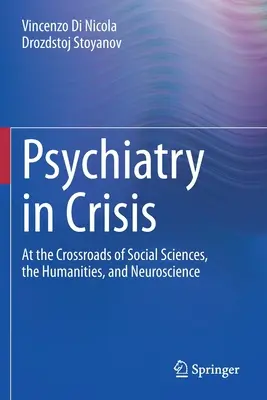 Vincenzo Di Nicola
Drozdstoj Stoyanov

Psychiatry in Crisis

At the Crossroads of Social Sciences, the Humanities, and Neuroscience

Springer